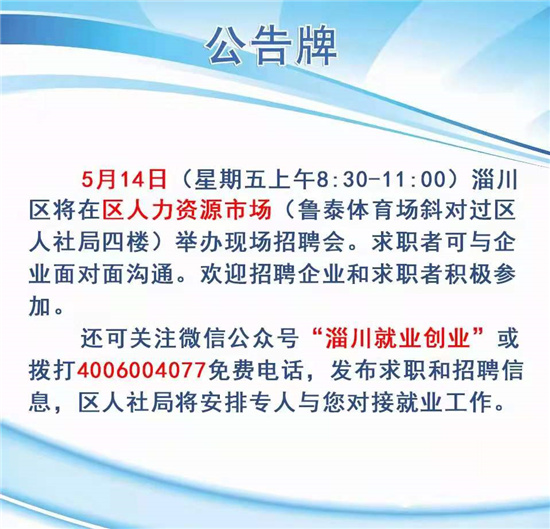 公告牌

5月14日（星期五上午8:30-11:00）淄川区将在区人力资源市场（鲁泰体育场斜对过区人社局四楼）举办现场招聘会。求职者可与企业面对面沟通。欢迎招聘企业和求职者积极参加。

还可关注微信公众号“淄川就业创业”或拨打4006004077免费电话，发布求职和招聘信息，区人社局将安排专人与您对接就业工作。